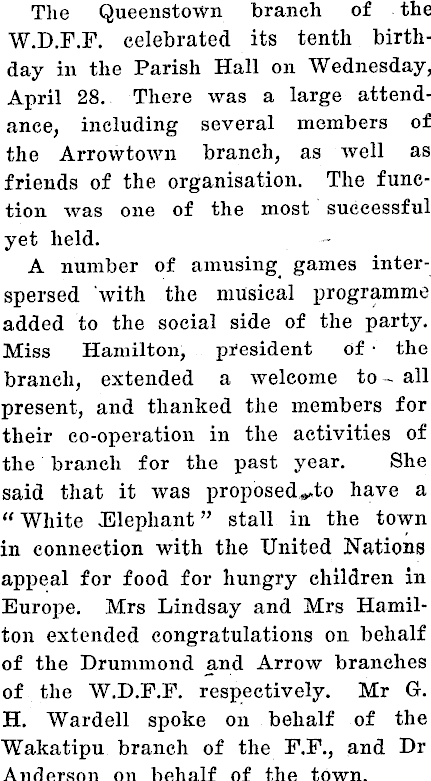 The Queenstown branch of the W.D.F.F. celebrated its tenth birthday in the Parish Hall on Wednesday, April 28. There was a large attendance, including several members of the Arrowtown branch, as well as friends of the organisation. The function was one of the most successful yet held.

A number of amusing games interspersed with the musical programme added to the social side of the party. Miss Hamilton, president of the branch, extended a welcome to all present, and thanked the members for their co-operation in the activities of the branch for the past year. She said that it was proposed to have a "White Elephant" stall in the town in connection with the United Nations appeal for food for hungry children in Europe. Mrs Lindsay and Mrs Hamilton extended congratulations on behalf of the Drummond and Arrow branches of the W.D.F.F. respectively. Mr G. H. Wardell spoke on behalf of the Wakatipu branch of the F.F., and Dr Anderson on behalf of the town.